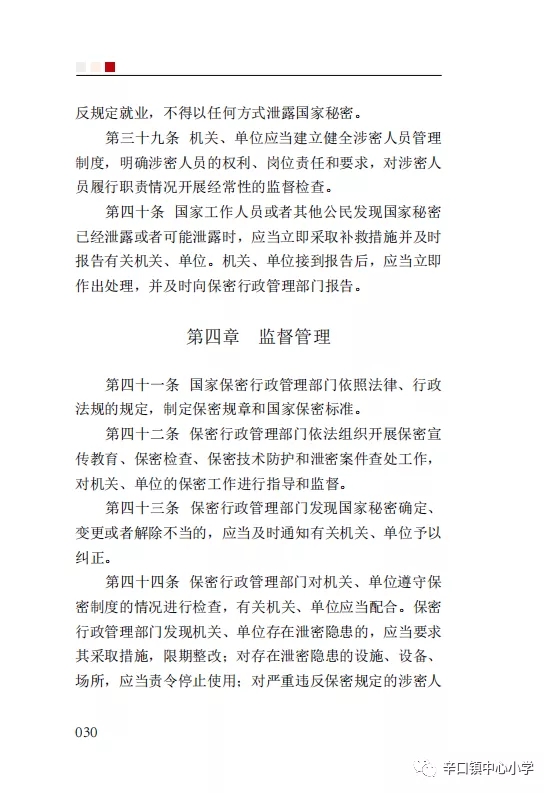 反规定就业，不得以任何方式泄露国家秘密。

第三十九条 机关、单位应当建立健全涉密人员管理制度，明确涉密人员的权利、岗位责任和要求，对涉密人员履行职责情况开展经常性的监督检查。

第四十条 国家工作人员或者其他公民发现国家秘密已经泄露或者可能泄露时，应当立即采取补救措施并及时报告有关机关、单位。机关、单位接到报告后，应当立即作出处理，并及时向保密行政管理部门报告。

第四章 监督管理

第四十一条 国家保密行政管理部门依照法律、行政法规的规定，制定保密规章和国家保密标准。

第四十二条 保密行政管理部门依法组织开展保密宣传教育、保密检查、保密技术防护和泄密案件查处工作，对机关、单位的保密工作进行指导和监督。

第四十三条 保密行政管理部门发现国家秘密确定、变更或者解除不当的，应当及时通知有关机关、单位予以纠正。

第四十四条 保密行政管理部门对机关、单位遵守保密制度的情况进行检查，有关机关、单位应当配合。保密行政管理部门发现机关、单位存在泄密隐患的，应当要求其采取措施，限期整改；对存在泄密隐患的设施、设备、场所，应当责令停止使用；对严重违反保密规定的涉密人

030

辛口镇中心小学